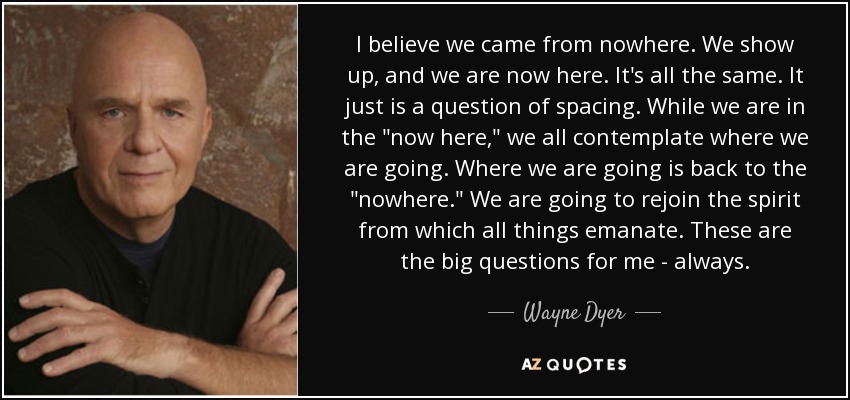 I believe we came from nowhere. We show up, and we are now here. It's all the same. It just is a question of spacing. While we are in the "now here," we all contemplate where we are going. Where we are going is back to the "nowhere." We are going to rejoin the spirit from which all things emanate. These are the big questions for me - always.

— Wayne Dyer —

AZ QUOTES